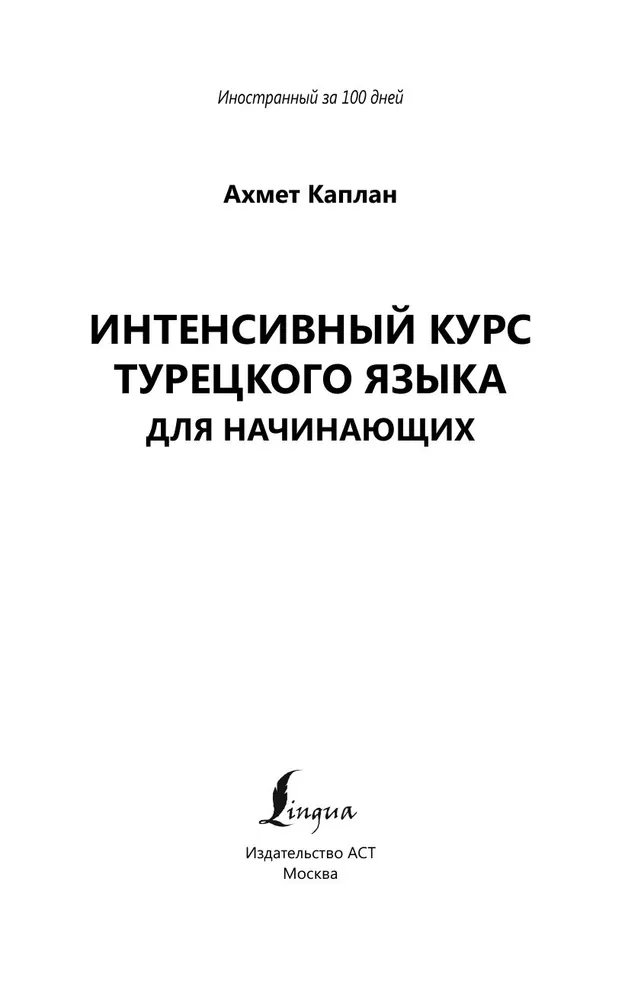 Иностранный за 100 дней

Ахмет Каплан

ИНТЕНСИВНЫЙ КУРС ТУРЕЦКОГО ЯЗЫКА
ДЛЯ НАЧИНАЮЩИХ

Lingua

Издательство АСТ
Москва